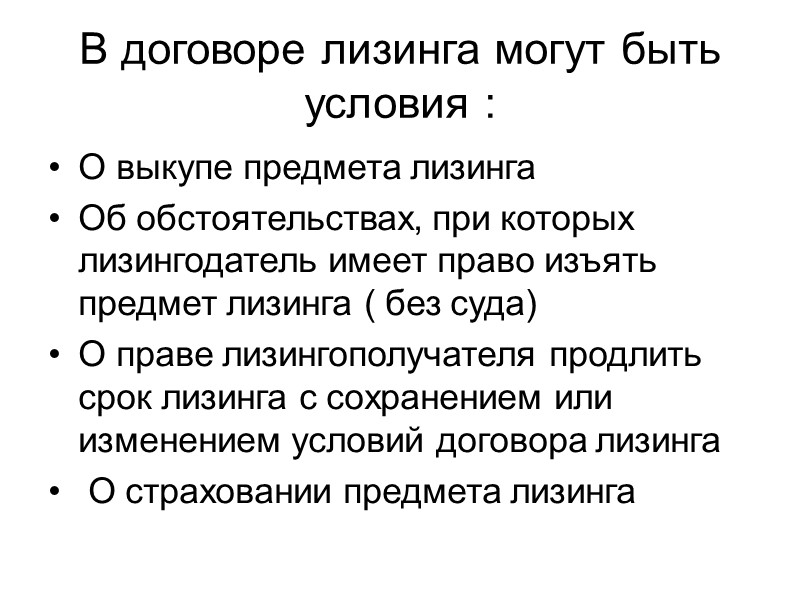 В договоре лизинга могут быть условия :

• О выкупе предмета лизинга
• Об обстоятельствах, при которых лизингодатель имеет право изъять предмет лизинга ( без суда)
• О праве лизингополучателя продлить срок лизинга с сохранением или изменением условий договора лизинга
• О страховании предмета лизинга